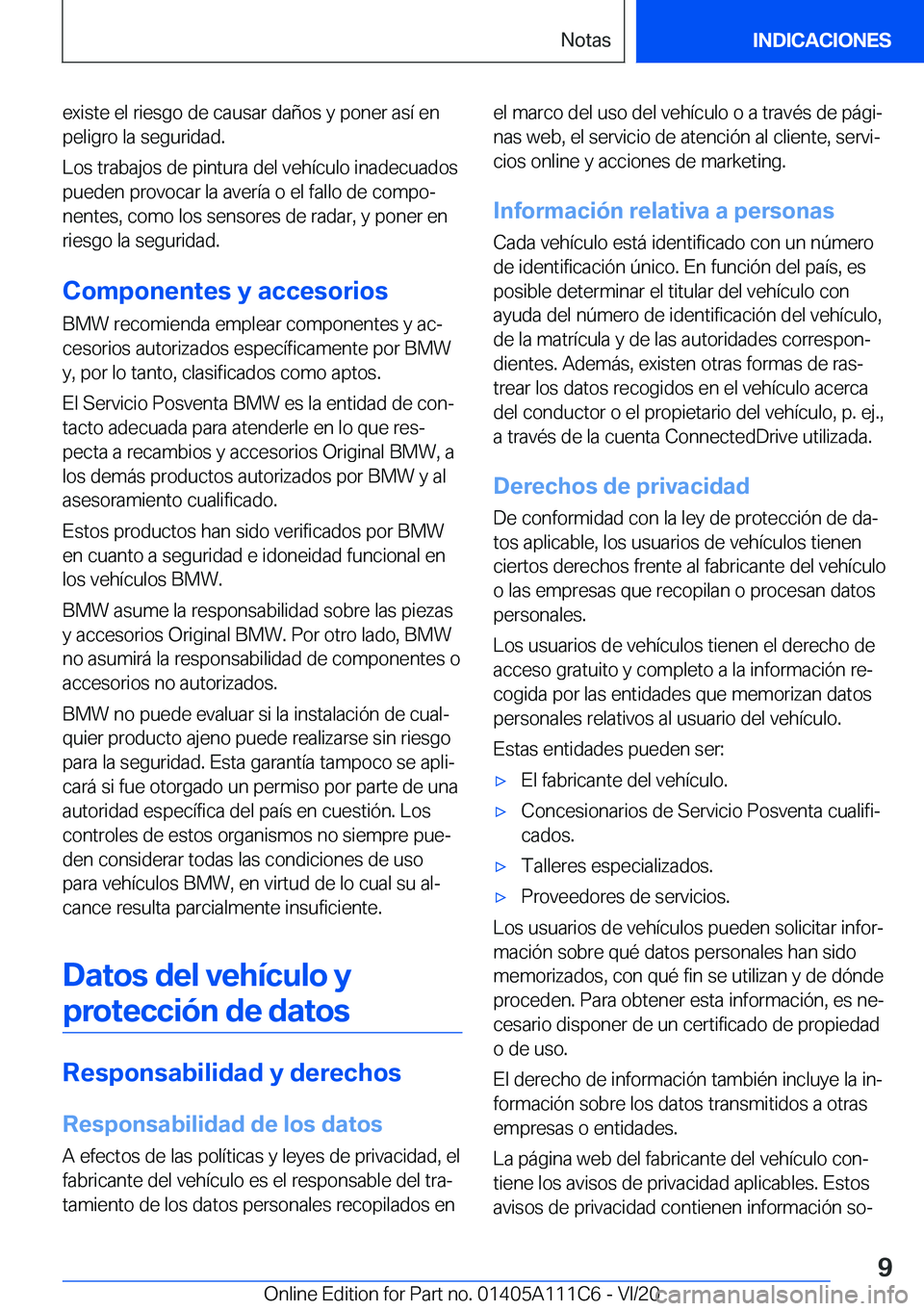 Notas

INDICACIONES

existe el riesgo de causar daños y poner así en peligro la seguridad.

Los trabajos de pintura del vehículo inadecuados pueden provocar la avería o el fallo de componentes, como los sensores de radar, y poner en riesgo la seguridad.

Componentes y accesorios

BMW recomienda emplear componentes y accesorios autorizados específicamente por BMW y, por lo tanto, clasificados como aptos.

El Servicio Posventa BMW es la entidad de contacto adecuada para atenderle en lo que respecta a recambios y accesorios Original BMW, a los demás productos autorizados por BMW y al asesoramiento cualificado.

Estos productos han sido verificados por BMW en cuanto a seguridad e idoneidad funcional en los vehículos BMW.

BMW asume la responsabilidad sobre las piezas y accesorios Original BMW. Por otro lado, BMW no asumirá la responsabilidad de componentes o accesorios no autorizados.

BMW no puede evaluar si la instalación de cualquier producto ajeno puede realizarse sin riesgo para la seguridad. Esta garantía tampoco se aplicará si fue otorgado un permiso por parte de una autoridad específica del país en cuestión. Los controles de estos organismos no siempre pueden considerar todas las condiciones de uso para vehículos BMW, en virtud de lo cual su alcance resulta parcialmente insuficiente.

Datos del vehículo y protección de datos

Responsabilidad y derechos

Responsabilidad de los datos

A efectos de las políticas y leyes de privacidad, el fabricante del vehículo es el responsable del tratamiento de los datos personales recopilados en el marco del uso del vehículo o a través de páginas web, el servicio de atención al cliente, servicios online y acciones de marketing.

Información relativa a personas

Cada vehículo está identificado con un número de identificación único. En función del país, es posible determinar el titular del vehículo con ayuda del número de identificación del vehículo, de la matrícula y de las autoridades correspondientes. Además, existen otras formas de rastrear los datos recogidos en el vehículo acerca del conductor o el propietario del vehículo, p. ej., a través de la cuenta ConnectedDrive utilizada.

Derechos de privacidad

De conformidad con la ley de protección de datos aplicable, los usuarios de vehículos tienen ciertos derechos frente al fabricante del vehículo o las empresas que recopilan o procesan datos personales.

Los usuarios de vehículos tienen el derecho de acceso gratuito y completo a la información recogida por las entidades que memorizan datos personales relativos al usuario del vehículo.

Estas entidades pueden ser:

▷ El fabricante del vehículo.

▷ Concesionarios de Servicio Posventa cualificados.

▷ Talleres especializados.

▷ Proveedores de servicios.

Los usuarios de vehículos pueden solicitar información sobre qué datos personales han sido memorizados, con qué fin se utilizan y de dónde proceden. Para obtener esta información, es necesario disponer de un certificado de propiedad o de uso.

El derecho de información también incluye la información sobre los datos transmitidos a otras empresas o entidades.

La página web del fabricante del vehículo contiene los avisos de privacidad aplicables. Estos avisos de privacidad contienen información so-

9

Online Edition for Part no. 01405A111C6 - VI/20 carmanualsonline.info